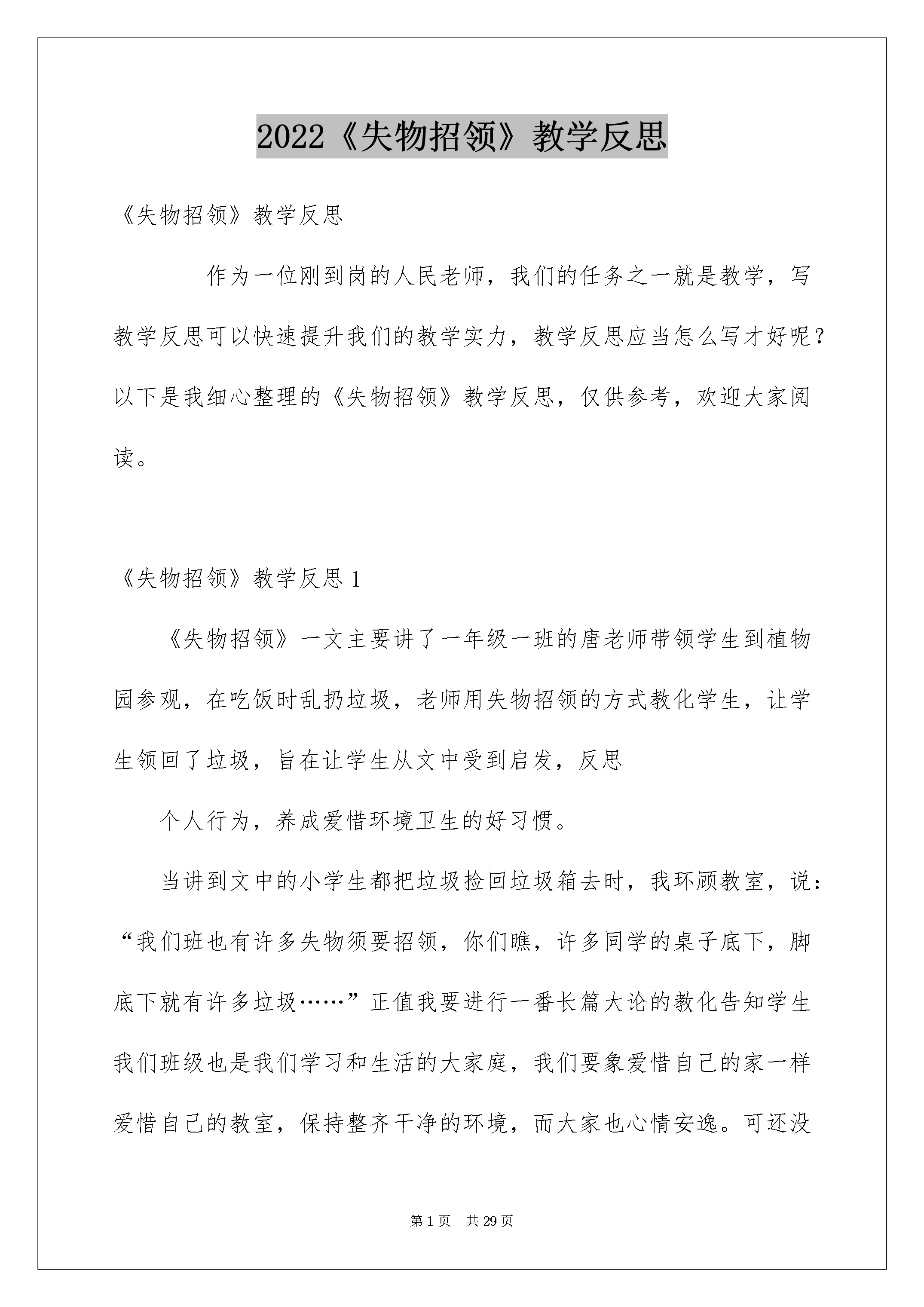 2022《失物招领》教学反思

《失物招领》教学反思

作为一位刚到岗的人民老师，我们的任务之一就是教学，写教学反思可以快速提升我们的教学实力，教学反思应当怎么写才好呢？以下是我细心整理的《失物招领》教学反思，仅供参考，欢迎大家阅读。

《失物招领》教学反思 1

《失物招领》一文主要讲了一年级一班的唐老师带领学生到植物园参观，在吃饭时乱扔垃圾，老师用失物招领的方式教化学生，让学生领回了垃圾，旨在让学生从文中受到启发，反思

个人行为，养成爱惜环境卫生的好习惯。

当讲到文中的小学生都把垃圾捡回垃圾箱去时，我环顾教室，说：“我们班也有许多失物须要招领，你们瞧，许多同学的桌子底下，脚底下就有许多垃圾……”正值我要进行一番长篇大论的教化告知学生我们班级也是我们学习和生活的大家庭，我们要象爱惜自己的家一样爱惜自己的教室，保持整齐干净的环境，而大家也心情安逸。可还没

第 1 页 共 29 页